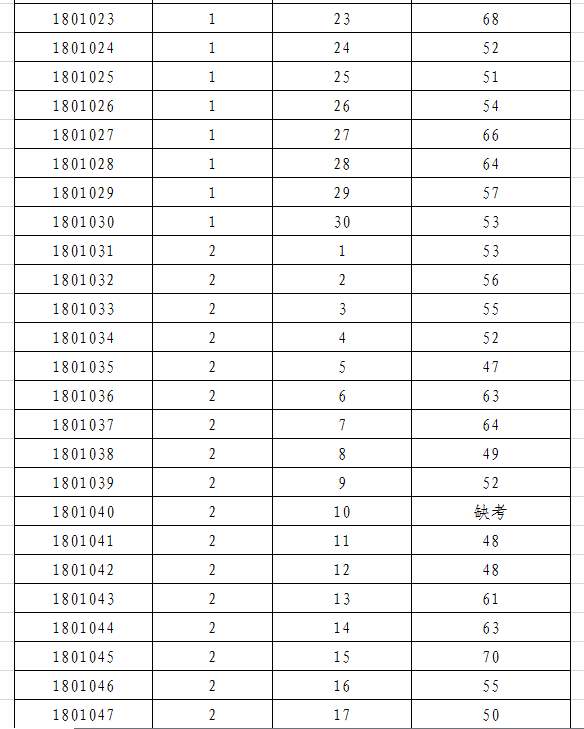 | | | | |
|---|---|---|---|
| 1801023 | 1 | 23 | 68 |
| 1801024 | 1 | 24 | 52 |
| 1801025 | 1 | 25 | 51 |
| 1801026 | 1 | 26 | 54 |
| 1801027 | 1 | 27 | 66 |
| 1801028 | 1 | 28 | 64 |
| 1801029 | 1 | 29 | 57 |
| 1801030 | 1 | 30 | 53 |
| 1801031 | 2 | 1 | 53 |
| 1801032 | 2 | 2 | 56 |
| 1801033 | 2 | 3 | 55 |
| 1801034 | 2 | 4 | 52 |
| 1801035 | 2 | 5 | 47 |
| 1801036 | 2 | 6 | 63 |
| 1801037 | 2 | 7 | 64 |
| 1801038 | 2 | 8 | 49 |
| 1801039 | 2 | 9 | 52 |
| 1801040 | 2 | 10 | 缺考 |
| 1801041 | 2 | 11 | 48 |
| 1801042 | 2 | 12 | 48 |
| 1801043 | 2 | 13 | 61 |
| 1801044 | 2 | 14 | 63 |
| 1801045 | 2 | 15 | 70 |
| 1801046 | 2 | 16 | 55 |
| 1801047 | 2 | 17 | 50 |